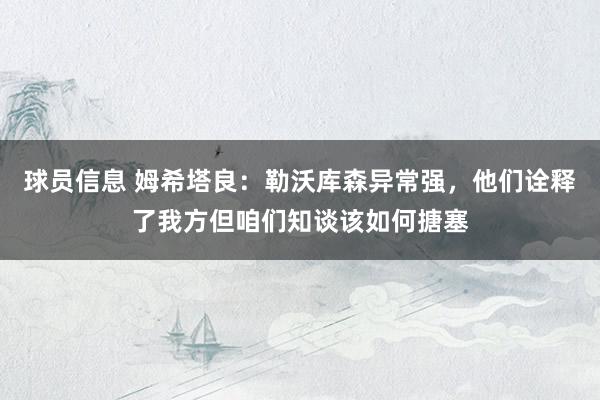 球员信息 姆希塔良：勒沃库森异常强，他们诠释了我方但咱们知谈该如何搪塞